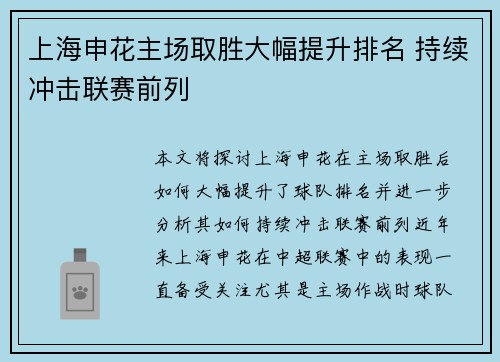 上海申花主场取胜大幅提升排名 持续冲击联赛前列

本文将探讨上海申花在主场取胜后如何大幅提升了球队排名并进一步分析其如何持续冲击联赛前列近年来上海申花在中超联赛中的表现一直备受关注尤其是主场作战时球队